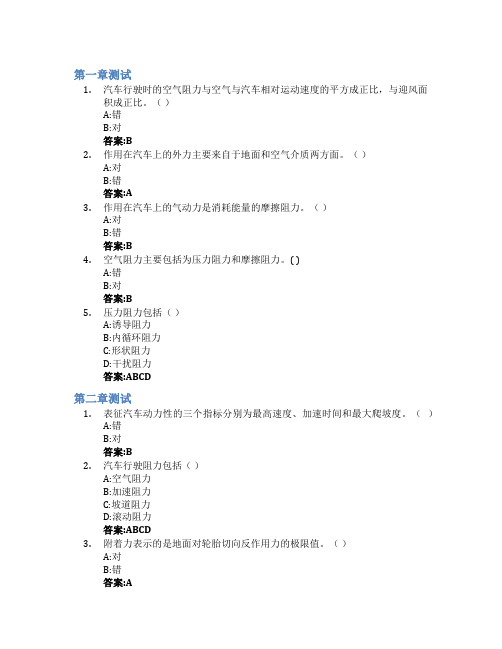 第一章测试

1. 汽车行驶时的空气阻力与空气与汽车相对运动速度的平方成正比，与迎风面积成正比。（ ）
A:错
B:对
答案:B

2. 作用在汽车上的外力主要来自于地面和空气介质两方面。（ ）
A:对
B:错
答案:A

3. 作用在汽车上的气动力是消耗能量的摩擦阻力。（ ）
A:对
B:错
答案:B

4. 空气阻力主要包括为压力阻力和摩擦阻力。( )
A:错
B:对
答案:B

5. 压力阻力包括（ ）
A:诱导阻力
B:内循环阻力
C:形状阻力
D:干扰阻力
答案:ABCD

第二章测试

1. 表征汽车动力性的三个指标分别为最高速度、加速时间和最大爬坡度。（ ）
A:错
B:对
答案:B

2. 汽车行驶阻力包括（ ）
A:空气阻力
B:加速阻力
C:坡道阻力
D:滚动阻力
答案:ABCD

3. 附着力表示的是地面对轮胎切向反作用力的极限值。（ ）
A:对
B:错
答案:A